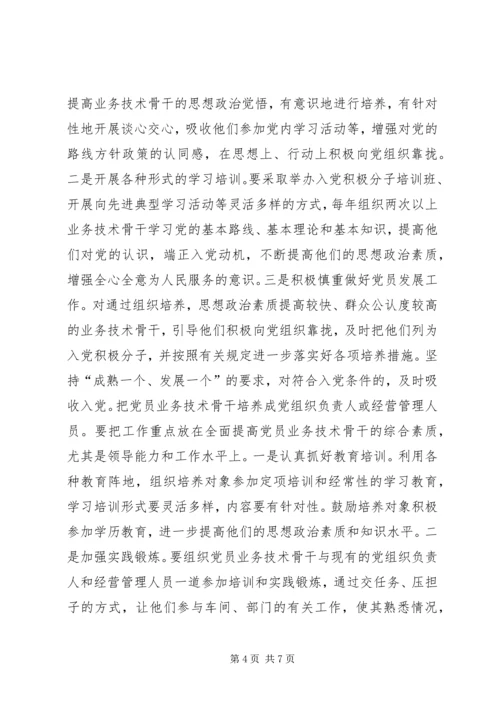 提高业务技术骨干的思想政治觉悟，有意识地进行培养，有针对性地开展谈心交心，吸收他们参加党内学习活动等，增强对党的路线方针政策的认同感，在思想上、行动上积极向党组织靠拢。二是开展各种形式的学习培训。要采取举办入党积极分子培训班、开展向先进典型学习活动等灵活多样的方式，每年组织两次以上业务技术骨干学习党的基本路线、基本理论和基本知识，提高他们对党的认识，端正入党动机，不断提高他们的思想政治素质，增强全心全意为人民服务的意识。三是积极慎重做好党员发展工作。对通过组织培养，思想政治素质提高较快、群众公认度较高的业务技术骨干，引导他们积极向党组织靠拢，及时把他们列为入党积极分子，并按照有关规定进一步落实好各项培养措施。坚持“成熟一个、发展一个”的要求，对符合入党条件的，及时吸收入党。把党员业务技术骨干培养成党组织负责人或经营管理人员。要把工作重点放在全面提高党员业务技术骨干的综合素质，尤其是领导能力和工作水平上。一是认真抓好教育培训。利用各种教育阵地，组织培养对象参加定项培训和经常性的学习教育，学习培训形式要灵活多样，内容要有针对性。鼓励培养对象积极参加学历教育，进一步提高他们的思想政治素质和知识水平。二是加强实践锻炼。要组织党员业务技术骨干与现有的党组织负责人和经营管理人员一道参加培训和实践锻炼，通过交任务、压担子的方式，让他们参与车间、部门的有关工作，使其熟悉情况，

第 4 页 共 7 页